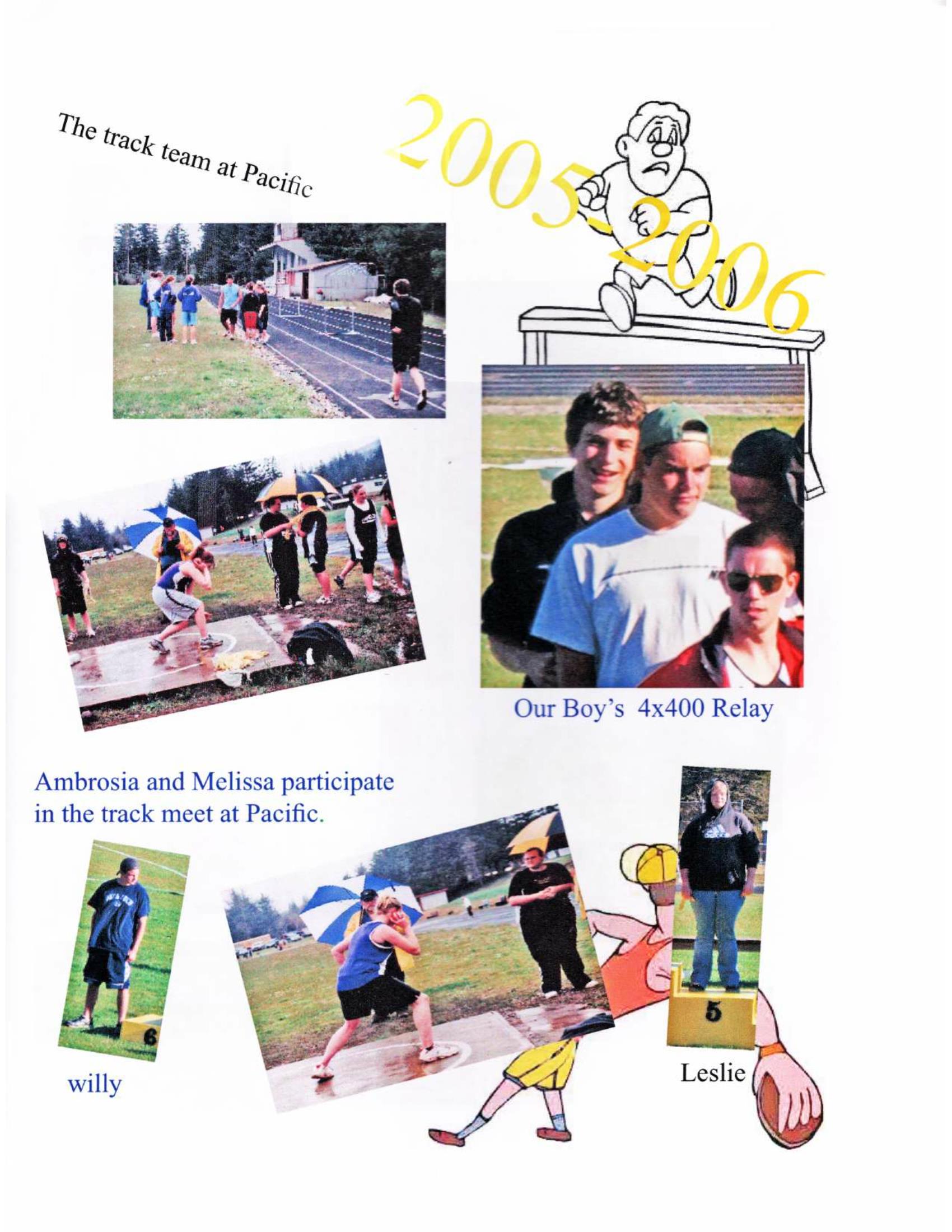 The track team at Pacific

2005-2006

Our Boy's 4x400 Relay

Ambrosia and Melissa participate in the track meet at Pacific.

6

willy

5

Leslie